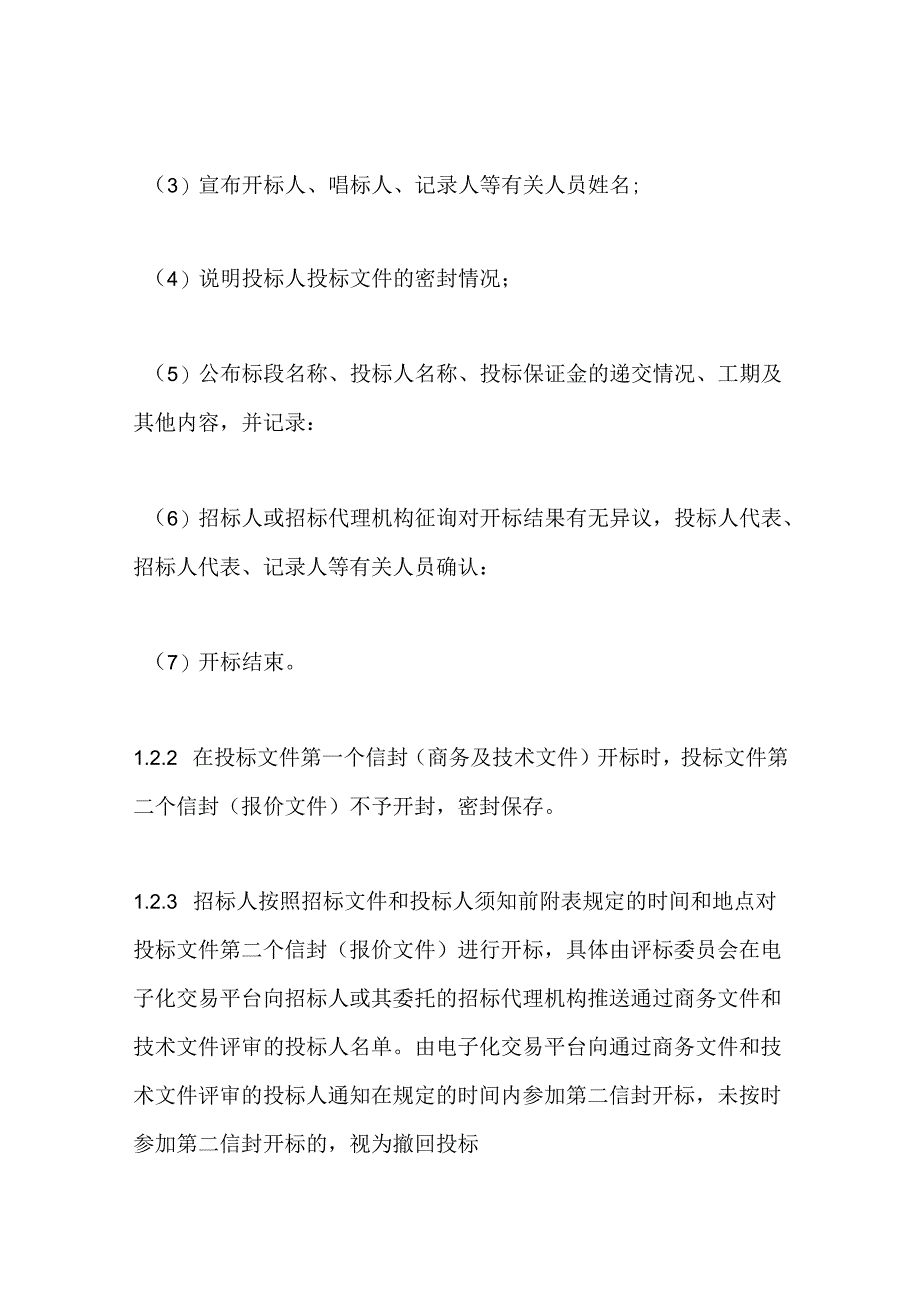 （3）宣布开标人、唱标人、记录人等有关人员姓名；

（4）说明投标人投标文件的密封情况；

（5）公布标段名称、投标人名称、投标保证金的递交情况、工期及其他内容，并记录：

（6）招标人或招标代理机构征询对开标结果有无异议，投标人代表、招标人代表、记录人等有关人员确认：

（7）开标结束。

1.2.2 在投标文件第一个信封（商务及技术文件）开标时，投标文件第二个信封（报价文件）不予开封，密封保存。

1.2.3 招标人按照招标文件和投标人须知前附表规定的时间和地点对投标文件第二个信封（报价文件）进行开标，具体由评标委员会在电子化交易平台向招标人或其委托的招标代理机构推送通过商务文件和技术文件评审的投标人名单。由电子化交易平台向通过商务文件和技术文件评审的投标人通知在规定的时间内参加第二信封开标，未按时参加第二信封开标的，视为撤回投标